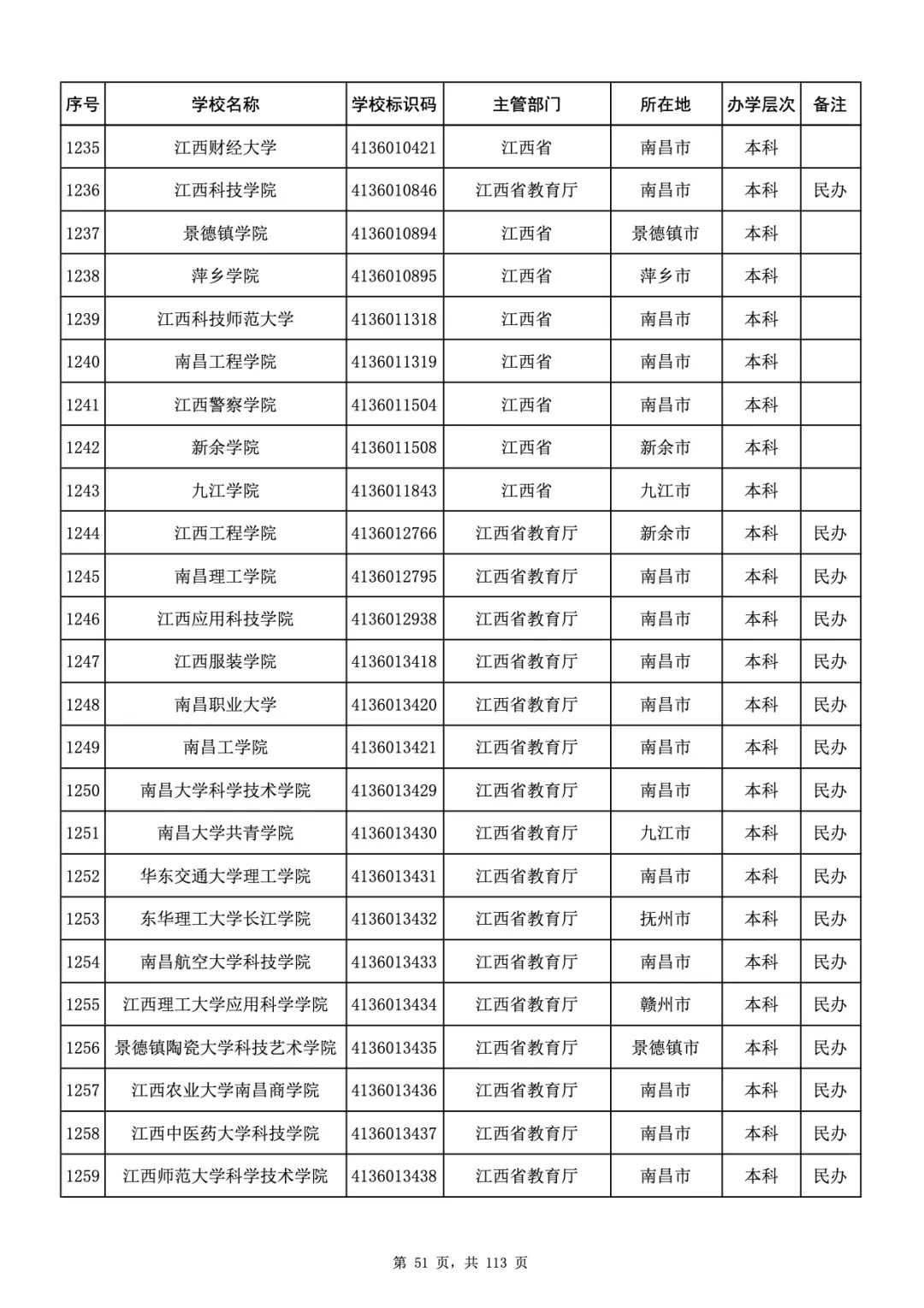 | 序号 | 学校名称 | 学校标识码 | 主管部门 | 所在地 | 办学层次 | 备注 |
|---|---|---|---|---|---|---|
| 1235 | 江西财经大学 | 4136010421 | 江西省 | 南昌市 | 本科 | |
| 1236 | 江西科技学院 | 4136010846 | 江西省教育厅 | 南昌市 | 本科 | 民办 |
| 1237 | 景德镇学院 | 4136010894 | 江西省 | 景德镇市 | 本科 | |
| 1238 | 萍乡学院 | 4136010895 | 江西省 | 萍乡市 | 本科 | |
| 1239 | 江西科技师范大学 | 4136011318 | 江西省 | 南昌市 | 本科 | |
| 1240 | 南昌工程学院 | 4136011319 | 江西省 | 南昌市 | 本科 | |
| 1241 | 江西警察学院 | 4136011504 | 江西省 | 南昌市 | 本科 | |
| 1242 | 新余学院 | 4136011508 | 江西省 | 新余市 | 本科 | |
| 1243 | 九江学院 | 4136011843 | 江西省 | 九江市 | 本科 | |
| 1244 | 江西工程学院 | 4136012766 | 江西省教育厅 | 新余市 | 本科 | 民办 |
| 1245 | 南昌理工学院 | 4136012795 | 江西省教育厅 | 南昌市 | 本科 | 民办 |
| 1246 | 江西应用科技学院 | 4136012938 | 江西省教育厅 | 南昌市 | 本科 | 民办 |
| 1247 | 江西服装学院 | 4136013418 | 江西省教育厅 | 南昌市 | 本科 | 民办 |
| 1248 | 南昌职业大学 | 4136013420 | 江西省教育厅 | 南昌市 | 本科 | 民办 |
| 1249 | 南昌工学院 | 4136013421 | 江西省教育厅 | 南昌市 | 本科 | 民办 |
| 1250 | 南昌大学科学技术学院 | 4136013429 | 江西省教育厅 | 南昌市 | 本科 | 民办 |
| 1251 | 南昌大学共青学院 | 4136013430 | 江西省教育厅 | 九江市 | 本科 | 民办 |
| 1252 | 华东交通大学理工学院 | 4136013431 | 江西省教育厅 | 南昌市 | 本科 | 民办 |
| 1253 | 东华理工大学长江学院 | 4136013432 | 江西省教育厅 | 抚州市 | 本科 | 民办 |
| 1254 | 南昌航空大学科技学院 | 4136013433 | 江西省教育厅 | 南昌市 | 本科 | 民办 |
| 1255 | 江西理工大学应用科学学院 | 4136013434 | 江西省教育厅 | 赣州市 | 本科 | 民办 |
| 1256 | 景德镇陶瓷大学科技艺术学院 | 4136013435 | 江西省教育厅 | 景德镇市 | 本科 | 民办 |
| 1257 | 江西农业大学南昌商学院 | 4136013436 | 江西省教育厅 | 南昌市 | 本科 | 民办 |
| 1258 | 江西中医药大学科技学院 | 4136013437 | 江西省教育厅 | 南昌市 | 本科 | 民办 |
| 1259 | 江西师范大学科学技术学院 | 4136013438 | 江西省教育厅 | 南昌市 | 本科 | 民办 |

第 51 页，共 113 页